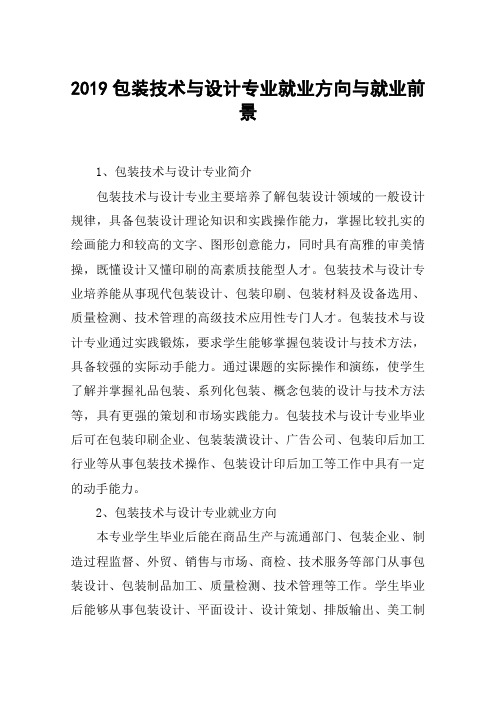 2019 包装技术与设计专业就业方向与就业前景

1、包装技术与设计专业简介

包装技术与设计专业主要培养了解包装设计领域的一般设计规律，具备包装设计理论知识和实践操作能力，掌握比较扎实的绘画能力和较高的文字、图形创意能力，同时具有高雅的审美情操，既懂设计又懂印刷的高素质技能型人才。包装技术与设计专业培养能从事现代包装设计、包装印刷、包装材料及设备选用、质量检测、技术管理的高级技术应用性专门人才。包装技术与设计专业通过实践锻炼，要求学生能够掌握包装设计与技术方法，具备较强的实际动手能力。通过课题的实际操作和演练，使学生了解并掌握礼品包装、系列化包装、概念包装的设计与技术方法等，具有更强的策划和市场实践能力。包装技术与设计专业毕业后可在包装印刷企业、包装装潢设计、广告公司、包装印后加工行业等从事包装技术操作、包装设计印后加工等工作中具有一定的动手能力。

2、包装技术与设计专业就业方向

本专业学生毕业后能在商品生产与流通部门、包装企业、制造过程监督、外贸、销售与市场、商检、技术服务等部门从事包装设计、包装制品加工、质量检测、技术管理等工作。学生毕业后能够从事包装设计、平面设计、设计策划、排版输出、美工制